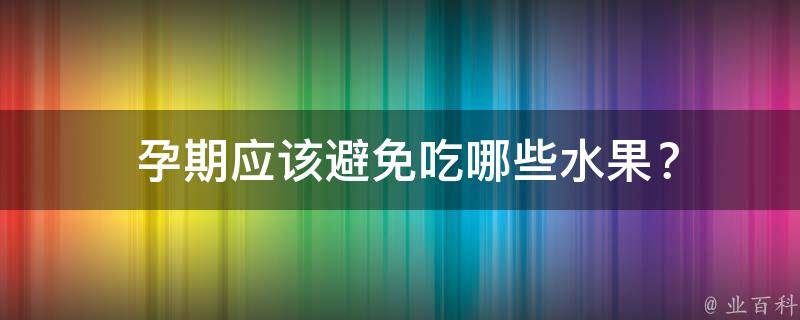 孕期应该避免吃哪些水果？

@ 业百科